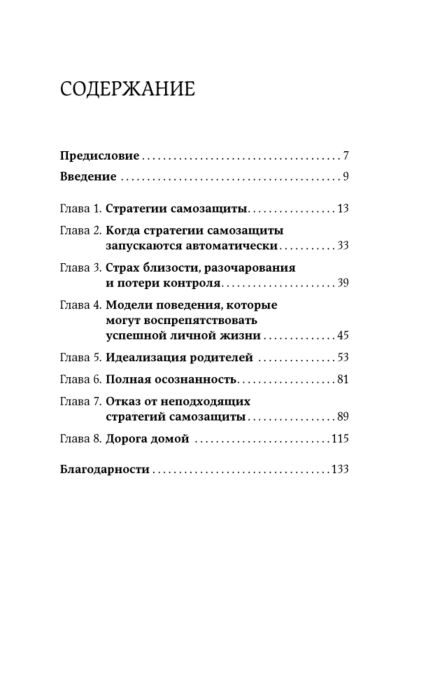 СОДЕРЖАНИЕ

Предисловие 7

Введение 9

Глава 1. Стратегии самозащиты 13

Глава 2. Когда стратегии самозащиты запускаются автоматически 33

Глава 3. Страх близости, разочарования и потери контроля 39

Глава 4. Модели поведения, которые могут воспрепятствовать успешной личной жизни 45

Глава 5. Идеализация родителей 53

Глава 6. Полная осознанность 81

Глава 7. Отказ от неподходящих стратегий самозащиты 89

Глава 8. Дорога домой 115

Благодарности 133